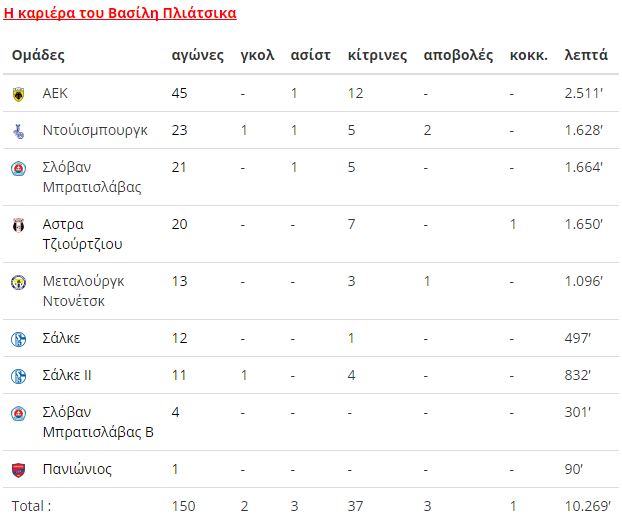 Η καριέρα του Βασίλη Πλιάτσικα

| Ομάδες | αγώνες | γκολ | ασίστ | κίτρινες | αποβολές | κοκκ. | λεπτά |
|---|---|---|---|---|---|---|---|
| ΑΕΚ | 45 | - | 1 | 12 | - | - | 2.511' |
| Ντούισμπουργκ | 23 | 1 | 1 | 5 | 2 | - | 1.628' |
| Σλόβαν Μπρατισλάβας | 21 | - | 1 | 5 | - | - | 1.664' |
| Αστρα Τζιούρτζιου | 20 | - | - | 7 | - | 1 | 1.650' |
| Μεταλούργκ Ντονέτσκ | 13 | - | - | 3 | 1 | - | 1.096' |
| Σάλκε | 12 | - | - | 1 | - | - | 497' |
| Σάλκε ΙΙ | 11 | 1 | - | 4 | - | - | 832' |
| Σλόβαν Μπρατισλάβας Β | 4 | - | - | - | - | - | 301' |
| Πανιώνιος | 1 | - | - | - | - | - | 90' |
| Total : | 150 | 2 | 3 | 37 | 3 | 1 | 10.269' |